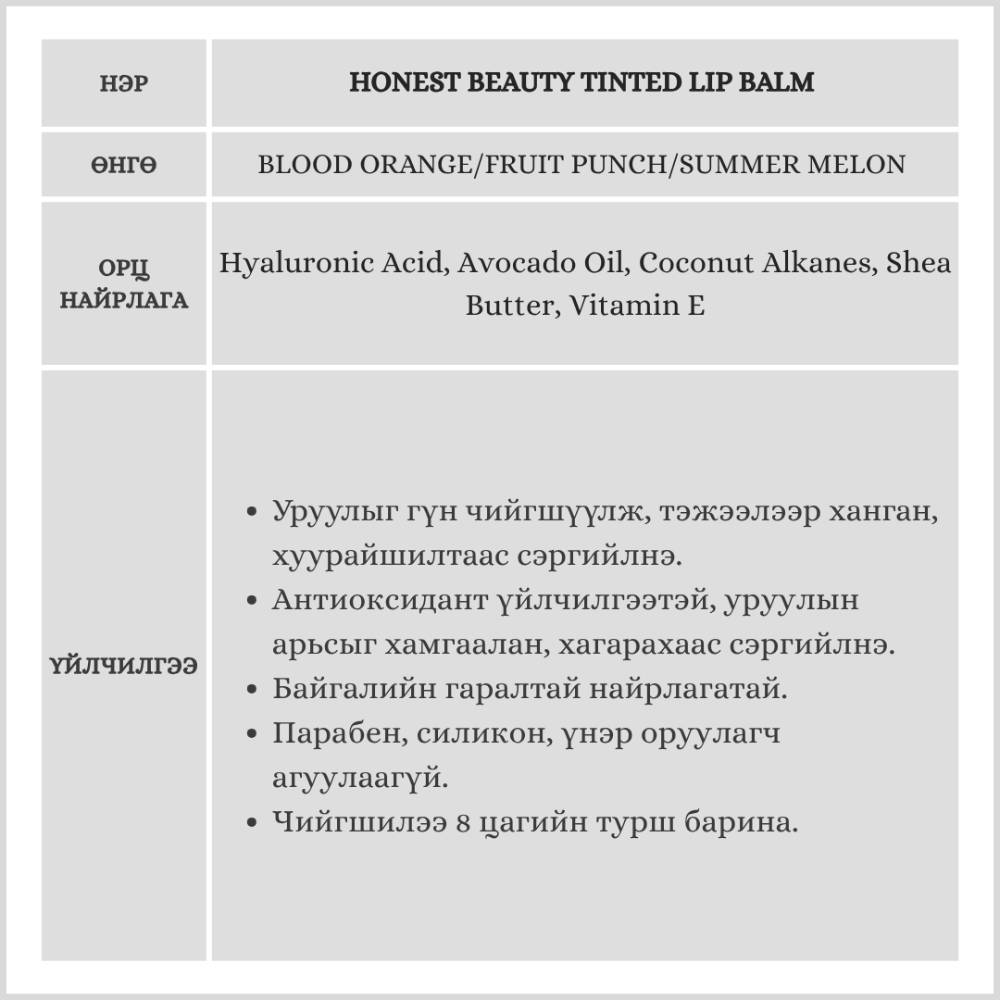 | НЭР | HONEST BEAUTY TINTED LIP BALM |
|---|---|
| ӨНГӨ | BLOOD ORANGE/FRUIT PUNCH/SUMMER MELON |
| ОРЦ НАЙРЛАГА | Hyaluronic Acid, Avocado Oil, Coconut Alkanes, Shea Butter, Vitamin E |
| ҮЙЛЧИЛГЭЭ | • Уруулыг гүн чийгшүүлж, тэжээлээр ханган, хуурайшилтаас сэргийлнэ. • Антиоксидант үйлчилгээтэй, уруулын арьсыг хамгаалан, хагарахаас сэргийлнэ. • Байгалийн гаралтай найрлагатай. • Парабен, силикон, үнэр оруулагч агуулаагүй. • Чийгшилээ 8 цагийн турш барина. |